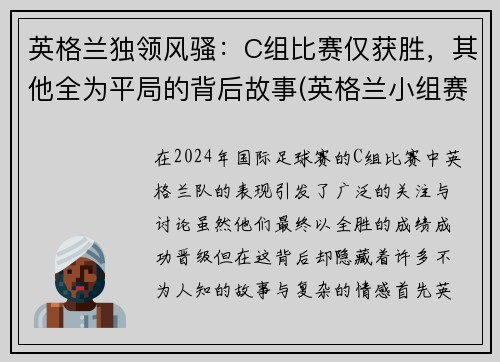 英格兰独领风骚：C组比赛仅获胜，其他全为平局的背后故事(英格兰小组赛

在2024年国际足球赛的C组比赛中英格兰队的表现引发了广泛的关注与讨论虽然他们最终以全胜的成绩成功晋级但在这背后却隐藏着许多不为人知的故事与复杂的情感首先英